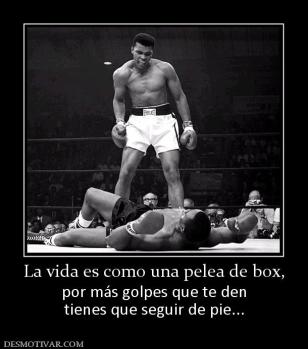 La vida es como una pelea de box,

por más golpes que te den tienes que seguir de pie...

DESMOTIVAR.COM